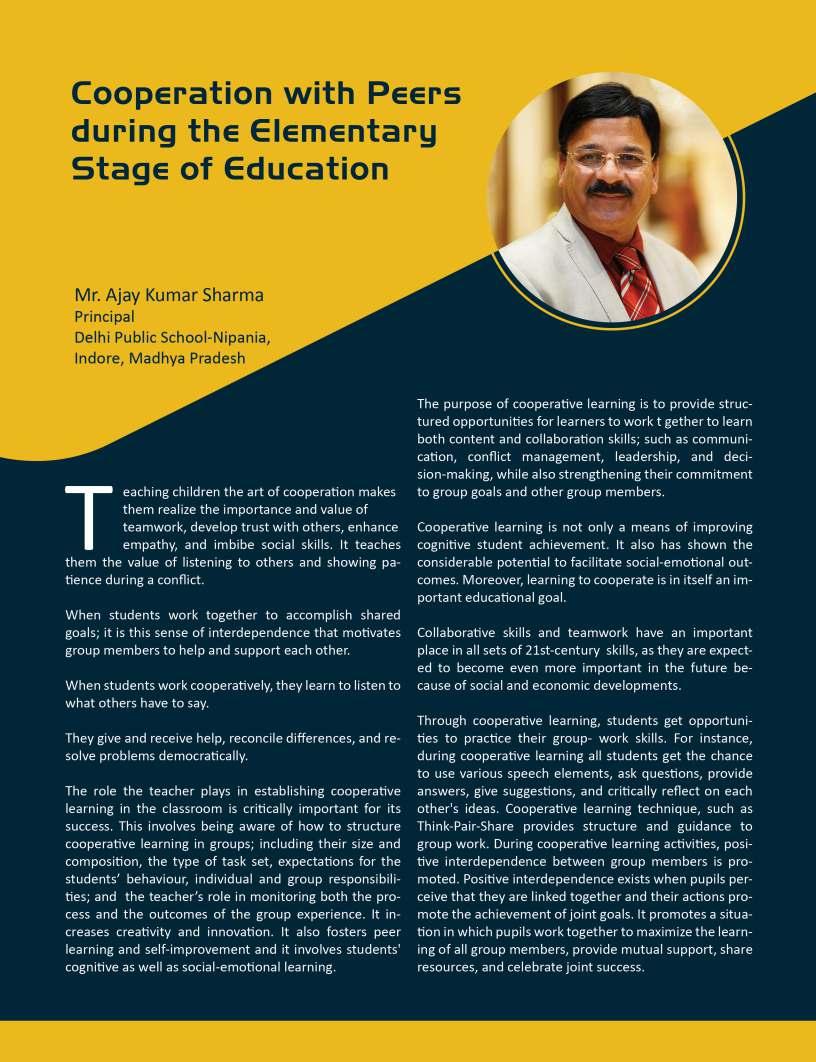 Cooperation with Peers during the Elementary Stage of Education

Mr. Ajay Kumar Sharma
Principal
Delhi Public School-Nipania, Indore, Madhya Pradesh

Teaching children the art of cooperation makes them realize the importance and value of teamwork, develop trust with others, enhance empathy, and imbibe social skills. It teaches them the value of listening to others and showing patience during a conflict.

When students work together to accomplish shared goals; it is this sense of interdependence that motivates group members to help and support each other.

When students work cooperatively, they learn to listen to what others have to say.

They give and receive help, reconcile differences, and resolve problems democratically.

The role the teacher plays in establishing cooperative learning in the classroom is critically important for its success. This involves being aware of how to structure cooperative learning in groups; including their size and composition, the type of task set, expectations for the students' behaviour, individual and group responsibilities; and the teacher's role in monitoring both the process and the outcomes of the group experience. It increases creativity and innovation. It also fosters peer learning and self-improvement and it involves students' cognitive as well as social-emotional learning.

The purpose of cooperative learning is to provide structured opportunities for learners to work t gether to learn both content and collaboration skills; such as communication, conflict management, leadership, and decision-making, while also strengthening their commitment to group goals and other group members.

Cooperative learning is not only a means of improving cognitive student achievement. It also has shown the considerable potential to facilitate social-emotional outcomes. Moreover, learning to cooperate is in itself an important educational goal.

Collaborative skills and teamwork have an important place in all sets of 21st-century skills, as they are expected to become even more important in the future because of social and economic developments.

Through cooperative learning, students get opportunities to practice their group- work skills. For instance, during cooperative learning all students get the chance to use various speech elements, ask questions, provide answers, give suggestions, and critically reflect on each other's ideas. Cooperative learning technique, such as Think-Pair-Share provides structure and guidance to group work. During cooperative learning activities, positive interdependence between group members is promoted. Positive interdependence exists when pupils perceive that they are linked together and their actions promote the achievement of joint goals. It promotes a situation in which pupils work together to maximize the learning of all group members, provide mutual support, share resources, and celebrate joint success.